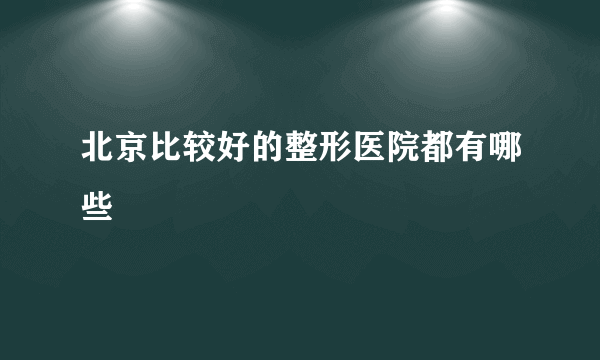 北京比较好的整形医院都有哪些